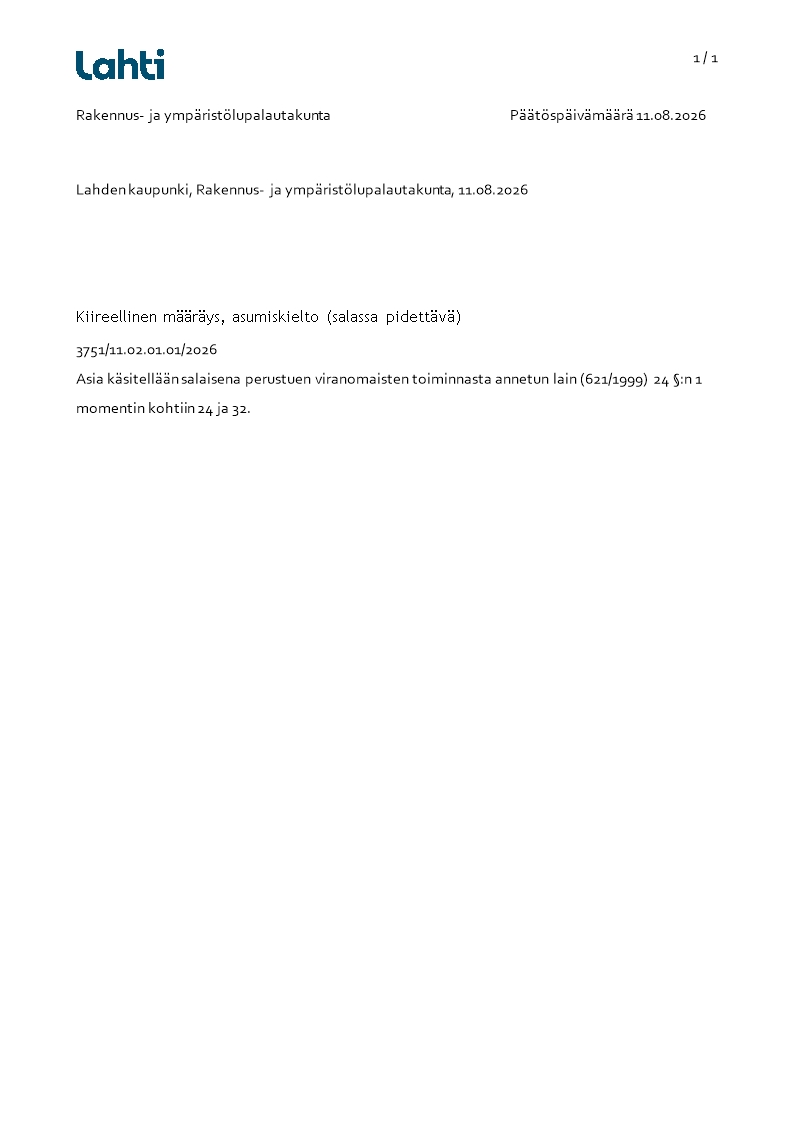 Lahti

1 / 1

Rakennus- ja ympäristölupalautakunta

Päätöspäivämäärä 11.08.2026

Lahden kaupunki, Rakennus- ja ympäristölupalautakunta, 11.08.2026

Kiireellinen määräys, asumiskielto (salassa pidettävä)

3751/11.02.01.01/2026

Asia käsitellään salaisena perustuen viranomaisten toiminnasta annetun lain (621/1999) 24 §:n 1 momentin kohtiin 24 ja 32.